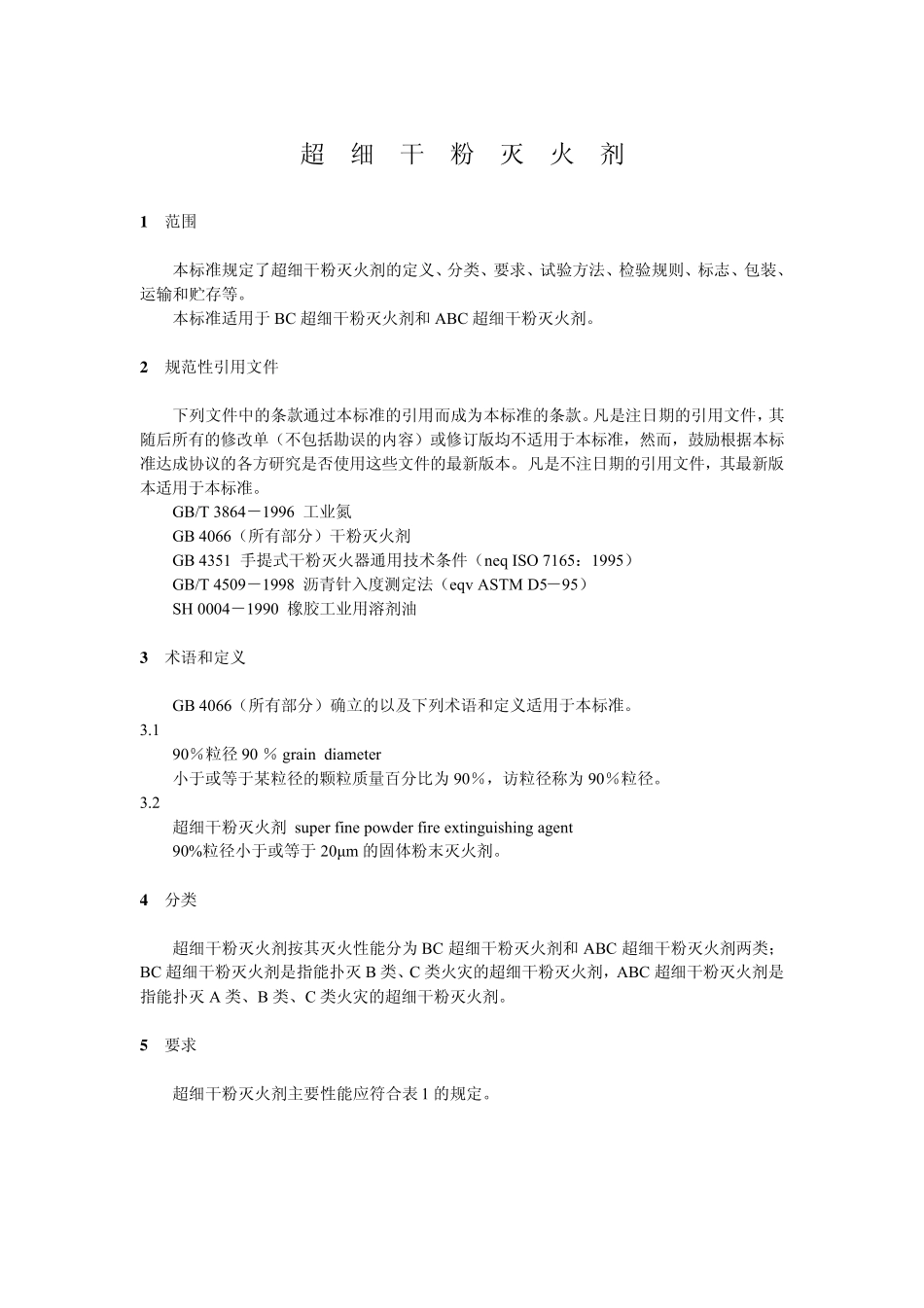 超 细 干 粉 灭 火 剂

1 范围

本标准规定了超细干粉灭火剂的定义、分类、要求、试验方法、检验规则、标志、包装、运输和贮存等。

本标准适用于 BC 超细干粉灭火剂和 ABC 超细干粉灭火剂。

2 规范性引用文件

下列文件中的条款通过本标准的引用而成为本标准的条款。凡是注日期的引用文件，其随后所有的修改单（不包括勘误的内容）或修订版均不适用于本标准，然而，鼓励根据本标准达成协议的各方研究是否使用这些文件的最新版本。凡是不注日期的引用文件，其最新版本适用于本标准。

GB/T 3864－1996 工业氮

GB 4066（所有部分）干粉灭火剂

GB 4351 手提式干粉灭火器通用技术条件（neq ISO 7165：1995）

GB/T 4509－1998 沥青针入度测定法（eqv ASTM D5－95）

SH 0004－1990 橡胶工业用溶剂油

3 术语和定义

GB 4066（所有部分）确立的以及下列术语和定义适用于本标准。

3.1

90％粒径 90 ％ grain diameter

小于或等于某粒径的颗粒质量百分比为 90％，访粒径称为 90％粒径。

3.2

超细干粉灭火剂 super fine powder fire extinguishing agent

90%粒径小于或等于 20μm 的固体粉末灭火剂。

4 分类

超细干粉灭火剂按其灭火性能分为 BC 超细干粉灭火剂和 ABC 超细干粉灭火剂两类；BC 超细干粉灭火剂是指能扑灭 B 类、C 类火灾的超细干粉灭火剂，ABC 超细干粉灭火剂是指能扑灭 A 类、B 类、C 类火灾的超细干粉灭火剂。

5 要求

超细干粉灭火剂主要性能应符合表 1 的规定。